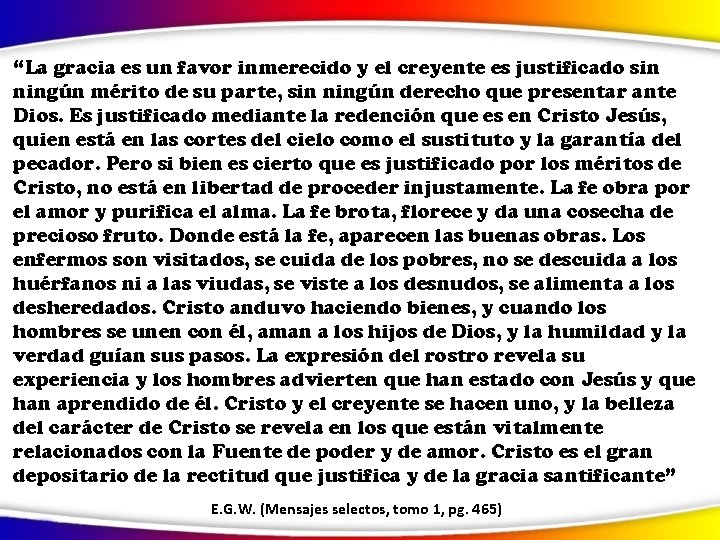 “La gracia es un favor inmerecido y el creyente es justificado sin ningún mérito de su parte, sin ningún derecho que presentar ante Dios. Es justificado mediante la redención que es en Cristo Jesús, quien está en las cortes del cielo como el sustituto y la garantía del pecador. Pero si bien es cierto que es justificado por los méritos de Cristo, no está en libertad de proceder injustamente. La fe obra por el amor y purifica el alma. La fe brota, florece y da una cosecha de precioso fruto. Donde está la fe, aparecen las buenas obras. Los enfermos son visitados, se cuida de los pobres, no se descuida a los huérfanos ni a las viudas, se viste a los desnudos, se alimenta a los desheredados. Cristo anduvo haciendo bienes, y cuando los hombres se unen con él, aman a los hijos de Dios, y la humildad y la verdad guían sus pasos. La expresión del rostro revela su experiencia y los hombres advierten que han estado con Jesús y que han aprendido de él. Cristo y el creyente se hacen uno, y la belleza del carácter de Cristo se revela en los que están vitalmente relacionados con la Fuente de poder y de amor. Cristo es el gran depositario de la rectitud que justifica y de la gracia santificante”

E.G.W. (Mensajes selectos, tomo 1, pg. 465)